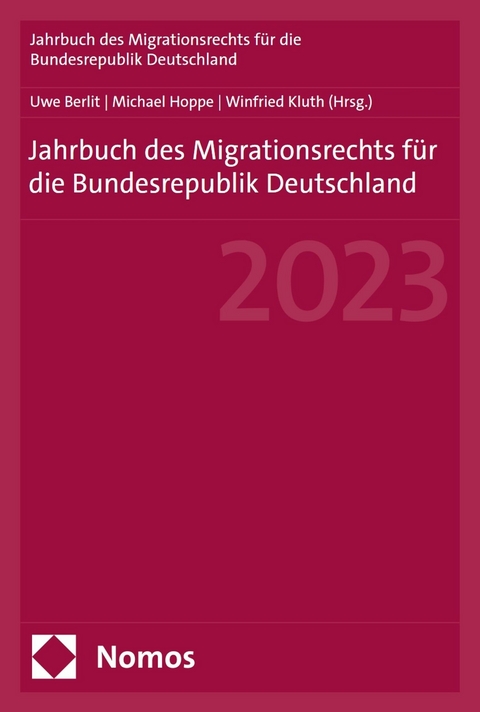 Jahrbuch des Migrationsrechts für die Bundesrepublik Deutschland

Uwe Berlit | Michael Hoppe | Winfried Kluth (Hrsg.)

Jahrbuch des Migrationsrechts für die Bundesrepublik Deutschland

2023

Nomos